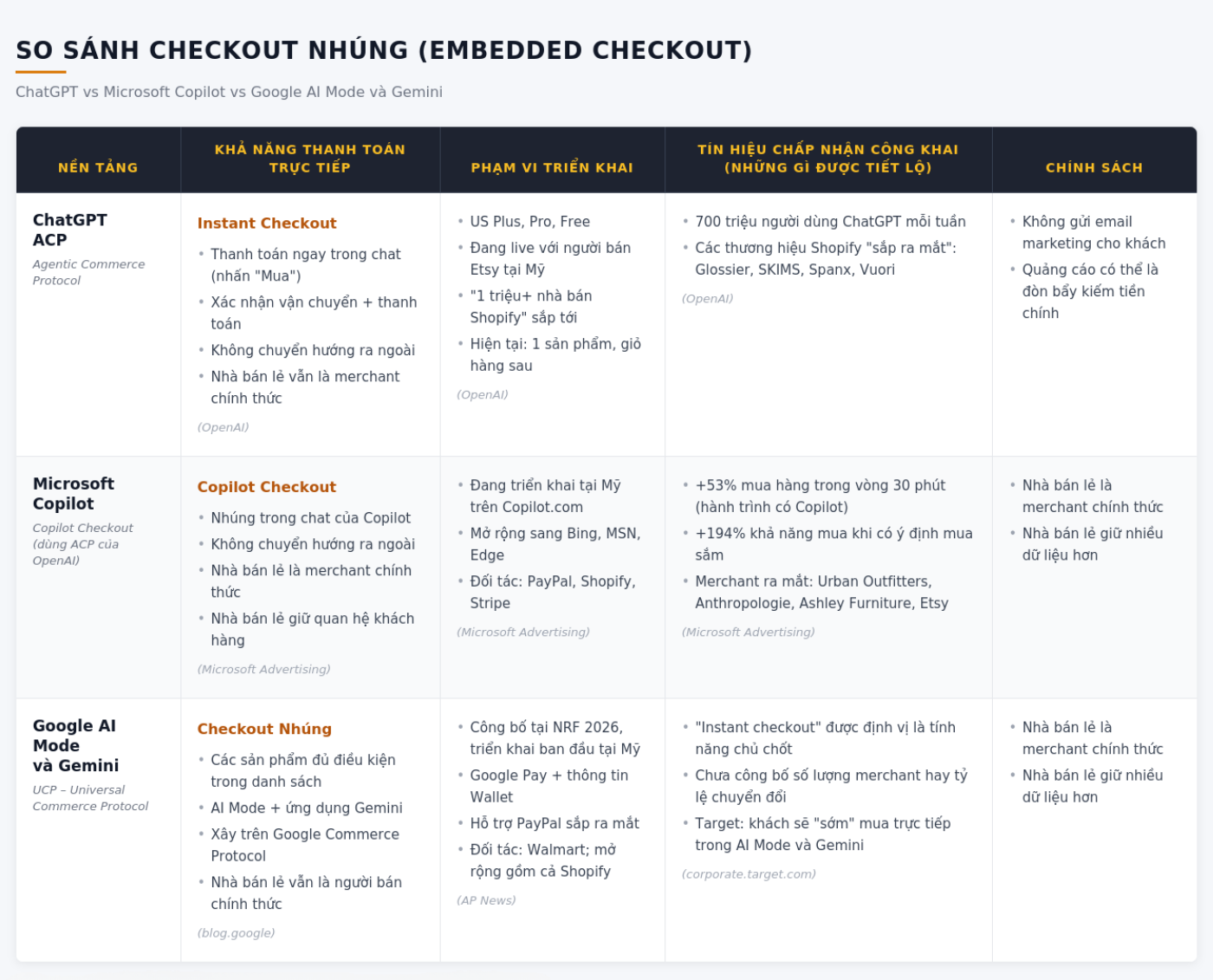 SO SÁNH CHECKOUT NHÚNG (EMBEDDED CHECKOUT)

ChatGPT vs Microsoft Copilot vs Google AI Mode và Gemini

| NỀN TẢNG | KHẢ NĂNG THANH TOÁN TRỰC TIẾP | PHẠM VI TRIỂN KHAI | TÍN HIỆU CHẤP NHẬN CÔNG KHAI (NHỮNG GÌ ĐƯỢC TIẾT LỘ) | CHÍNH SÁCH |
|---|---|---|---|---|
| ChatGPT ACP Agentic Commerce Protocol | Instant Checkout • Thanh toán ngay trong chat (nhấn "Mua") • Xác nhận vận chuyển + thanh toán • Không chuyển hướng ra ngoài • Nhà bán lẻ vẫn là merchant chính thức (OpenAI) | • US Plus, Pro, Free • Đang live với người bán Etsy tại Mỹ • "1 triệu+ nhà bán Shopify" sắp tới • Hiện tại: 1 sản phẩm, giỏ hàng sau (OpenAI) | • 700 triệu người dùng ChatGPT mỗi tuần • Các thương hiệu Shopify "sắp ra mắt": Glossier, SKIMS, Spanx, Vuori (OpenAI) | • Không gửi email marketing cho khách • Quảng cáo có thể là đòn bẩy kiếm tiền chính |
| Microsoft Copilot Copilot Checkout (dùng ACP của OpenAI) | Copilot Checkout • Nhúng trong chat của Copilot • Không chuyển hướng ra ngoài • Nhà bán lẻ là merchant chính thức • Nhà bán lẻ giữ quan hệ khách hàng (Microsoft Advertising) | • Đang triển khai tại Mỹ trên Copilot.com • Mở rộng sang Bing, MSN, Edge • Đối tác: PayPal, Shopify, Stripe (Microsoft Advertising) | • +53% mua hàng trong vòng 30 phút (hành trình có Copilot) • +194% khả năng mua khi có ý định mua sắm • Merchant ra mắt: Urban Outfitters, Anthropologie, Ashley Furniture, Etsy (Microsoft Advertising) | • Nhà bán lẻ là merchant chính thức • Nhà bán lẻ giữ nhiều dữ liệu hơn |
| Google AI Mode và Gemini UCP – Universal Commerce Protocol | Checkout Nhúng • Các sản phẩm đủ điều kiện trong danh sách • AI Mode + ứng dụng Gemini • Xây trên Google Commerce Protocol • Nhà bán lẻ vẫn là người bán chính thức (blog.google) | • Công bố tại NRF 2026, triển khai ban đầu tại Mỹ • Google Pay + thông tin Wallet • Hỗ trợ PayPal sắp ra mắt • Đối tác: Walmart; mở rộng gồm cả Shopify (AP News) | • "Instant checkout" được định vị là tính năng chủ chốt • Chưa công bố số lượng merchant hay tỷ lệ chuyển đổi • Target: khách sẽ "sớm" mua trực tiếp trong AI Mode và Gemini (corporate.target.com) | • Nhà bán lẻ là merchant chính thức • Nhà bán lẻ giữ nhiều dữ liệu hơn |